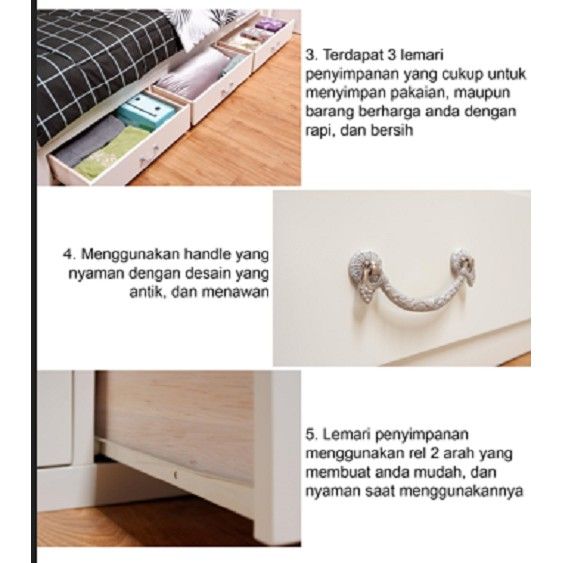 3. Terdapat 3 lemari penyimpanan yang cukup untuk menyimpan pakaian, maupun barang berharga anda dengan rapi, dan bersih

4. Menggunakan handle yang nyaman dengan desain yang antik, dan menawan

5. Lemari penyimpanan menggunakan rel 2 arah yang membuat anda mudah, dan nyaman saat menggunakannya